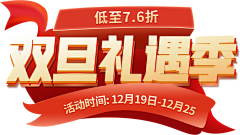 低至7.6折

双旦礼遇季

活动时间: 12月19日-12月25